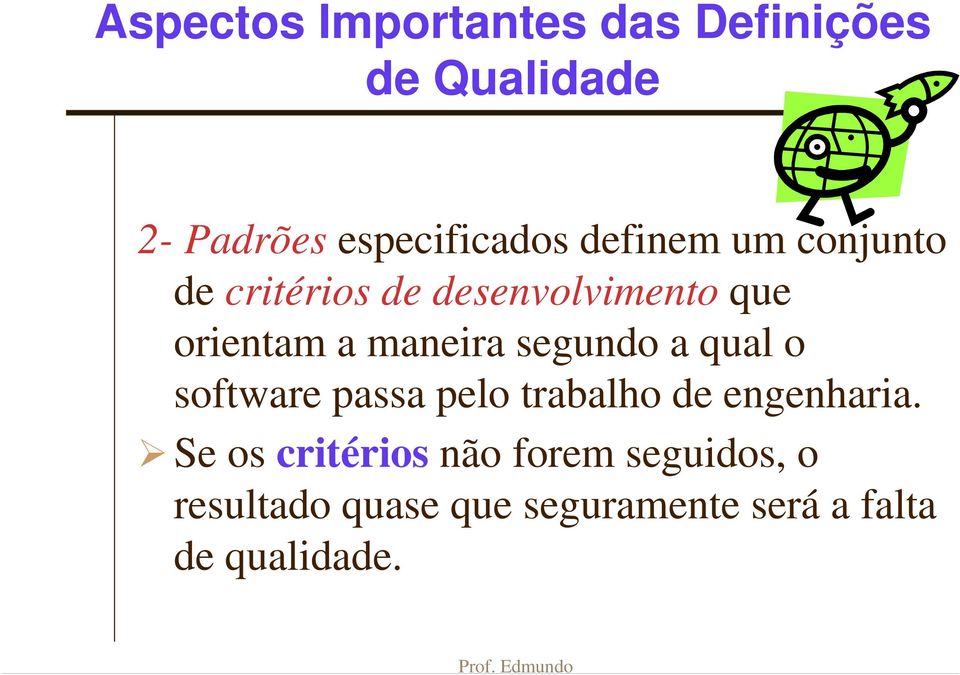 Aspectos Importantes das Definições de Qualidade

2- Padrões especificados definem um conjunto de critérios de desenvolvimento que orientam a maneira segundo a qual o software passa pelo trabalho de engenharia.

➢ Se os critérios não forem seguidos, o resultado quase que seguramente será a falta de qualidade.

Prof. Edmundo